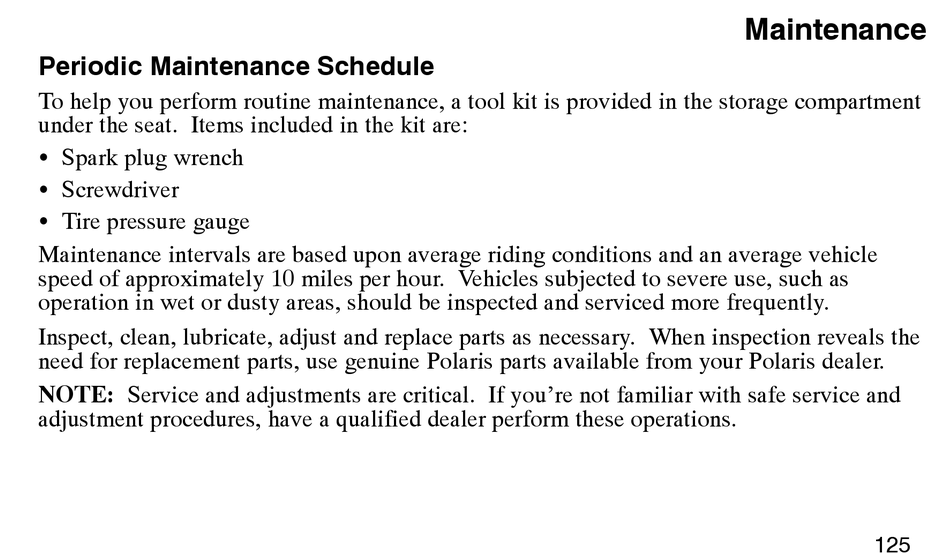 Maintenance

Periodic Maintenance Schedule

To help you perform routine maintenance, a tool kit is provided in the storage compartment under the seat. Items included in the kit are:

• Spark plug wrench
• Screwdriver
• Tire pressure gauge

Maintenance intervals are based upon average riding conditions and an average vehicle speed of approximately 10 miles per hour. Vehicles subjected to severe use, such as operation in wet or dusty areas, should be inspected and serviced more frequently.

Inspect, clean, lubricate, adjust and replace parts as necessary. When inspection reveals the need for replacement parts, use genuine Polaris parts available from your Polaris dealer.

NOTE: Service and adjustments are critical. If you're not familiar with safe service and adjustment procedures, have a qualified dealer perform these operations.

125